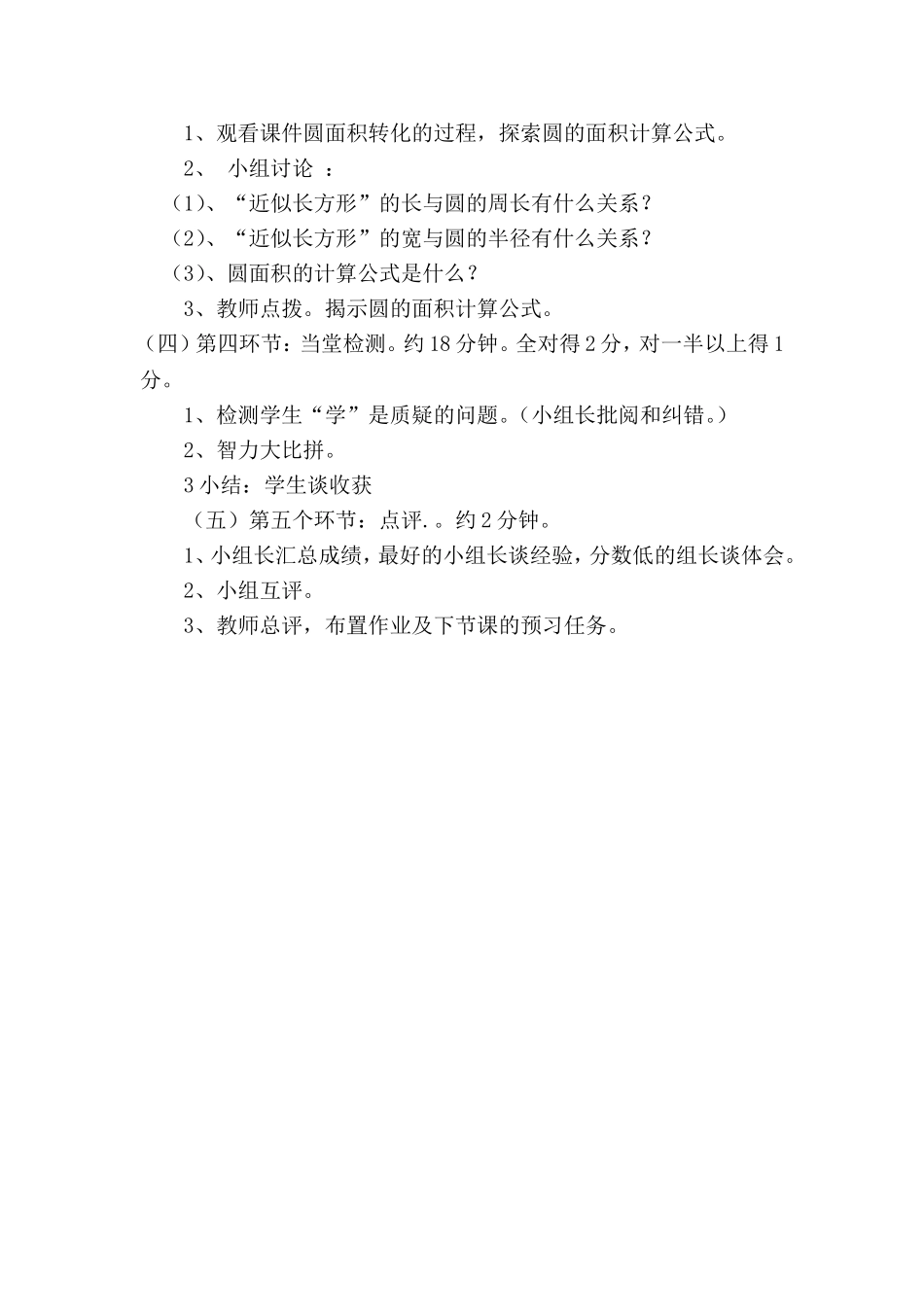 1、观看课件圆面积转化的过程，探索圆的面积计算公式。

2、 小组讨论 ：

(1)、“近似长方形”的长与圆的周长有什么关系？

(2)、“近似长方形”的宽与圆的半径有什么关系？

(3)、圆面积的计算公式是什么？

3、教师点拨。揭示圆的面积计算公式。

(四)第四环节：当堂检测。约18分钟。全对得2分，对一半以上得1分。

1、检测学生“学”是质疑的问题。(小组长批阅和纠错。)

2、智力大比拼。

3小结：学生谈收获

(五)第五个环节：点评.。约2分钟。

1、小组长汇总成绩，最好的小组长谈经验，分数低的组长谈体会。

2、小组互评。

3、教师总评，布置作业及下节课的预习任务。